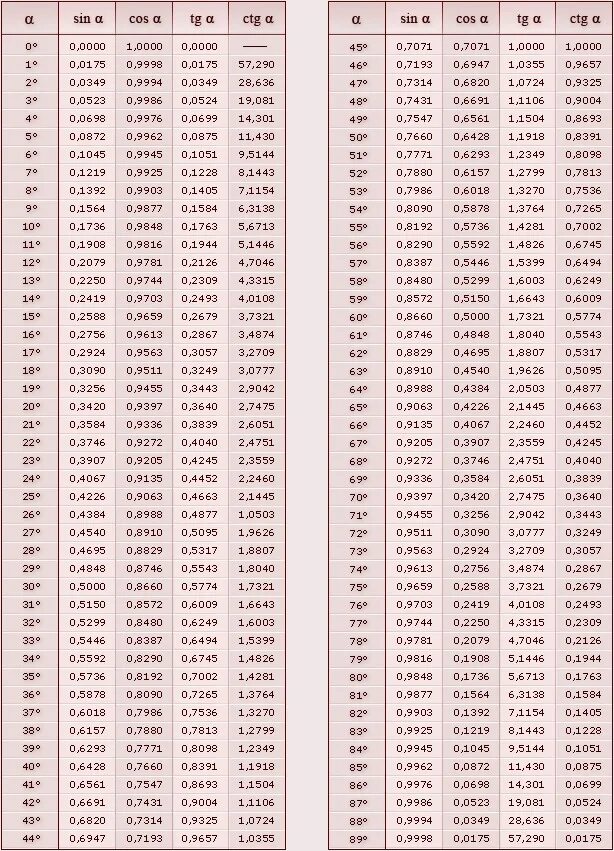 | α | sin α | cos α | tg α | ctg α |
|---|---|---|---|---|
| 0° | 0,0000 | 1,0000 | 0,0000 | —— |
| 1° | 0,0175 | 0,9998 | 0,0175 | 57,290 |
| 2° | 0,0349 | 0,9994 | 0,0349 | 28,636 |
| 3° | 0,0523 | 0,9986 | 0,0524 | 19,081 |
| 4° | 0,0698 | 0,9976 | 0,0699 | 14,301 |
| 5° | 0,0872 | 0,9962 | 0,0875 | 11,430 |
| 6° | 0,1045 | 0,9945 | 0,1051 | 9,5144 |
| 7° | 0,1219 | 0,9925 | 0,1228 | 8,1443 |
| 8° | 0,1392 | 0,9903 | 0,1405 | 7,1154 |
| 9° | 0,1564 | 0,9877 | 0,1584 | 6,3138 |
| 10° | 0,1736 | 0,9848 | 0,1763 | 5,6713 |
| 11° | 0,1908 | 0,9816 | 0,1944 | 5,1446 |
| 12° | 0,2079 | 0,9781 | 0,2126 | 4,7046 |
| 13° | 0,2250 | 0,9744 | 0,2309 | 4,3315 |
| 14° | 0,2419 | 0,9703 | 0,2493 | 4,0108 |
| 15° | 0,2588 | 0,9659 | 0,2679 | 3,7321 |
| 16° | 0,2756 | 0,9613 | 0,2867 | 3,4874 |
| 17° | 0,2924 | 0,9563 | 0,3057 | 3,2709 |
| 18° | 0,3090 | 0,9511 | 0,3249 | 3,0777 |
| 19° | 0,3256 | 0,9455 | 0,3443 | 2,9042 |
| 20° | 0,3420 | 0,9397 | 0,3640 | 2,7475 |
| 21° | 0,3584 | 0,9336 | 0,3839 | 2,6051 |
| 22° | 0,3746 | 0,9272 | 0,4040 | 2,4751 |
| 23° | 0,3907 | 0,9205 | 0,4245 | 2,3559 |
| 24° | 0,4067 | 0,9135 | 0,4452 | 2,2460 |
| 25° | 0,4226 | 0,9063 | 0,4663 | 2,1445 |
| 26° | 0,4384 | 0,8988 | 0,4877 | 1,0503 |
| 27° | 0,4540 | 0,8910 | 0,5095 | 1,9626 |
| 28° | 0,4695 | 0,8829 | 0,5317 | 1,8807 |
| 29° | 0,4848 | 0,8746 | 0,5543 | 1,8040 |
| 30° | 0,5000 | 0,8660 | 0,5774 | 1,7321 |
| 31° | 0,5150 | 0,8572 | 0,6009 | 1,6643 |
| 32° | 0,5299 | 0,8480 | 0,6249 | 1,6003 |
| 33° | 0,5446 | 0,8387 | 0,6494 | 1,5399 |
| 34° | 0,5592 | 0,8290 | 0,6745 | 1,4826 |
| 35° | 0,5736 | 0,8192 | 0,7002 | 1,4281 |
| 36° | 0,5878 | 0,8090 | 0,7265 | 1,3764 |
| 37° | 0,6018 | 0,7986 | 0,7536 | 1,3270 |
| 38° | 0,6157 | 0,7880 | 0,7813 | 1,2799 |
| 39° | 0,6293 | 0,7771 | 0,8098 | 1,2349 |
| 40° | 0,6428 | 0,7660 | 0,8391 | 1,1918 |
| 41° | 0,6561 | 0,7547 | 0,8693 | 1,1504 |
| 42° | 0,6691 | 0,7431 | 0,9004 | 1,1106 |
| 43° | 0,6820 | 0,7314 | 0,9325 | 1,0724 |
| 44° | 0,6947 | 0,7193 | 0,9657 | 1,0355 |

| α | sin α | cos α | tg α | ctg α |
|---|---|---|---|---|
| 45° | 0,7071 | 0,7071 | 1,0000 | 1,0000 |
| 46° | 0,7193 | 0,6947 | 1,0355 | 0,9657 |
| 47° | 0,7314 | 0,6820 | 1,0724 | 0,9325 |
| 48° | 0,7431 | 0,6691 | 1,1106 | 0,9004 |
| 49° | 0,7547 | 0,6561 | 1,1504 | 0,8693 |
| 50° | 0,7660 | 0,6428 | 1,1918 | 0,8391 |
| 51° | 0,7771 | 0,6293 | 1,2349 | 0,8098 |
| 52° | 0,7880 | 0,6157 | 1,2799 | 0,7813 |
| 53° | 0,7986 | 0,6018 | 1,3270 | 0,7536 |
| 54° | 0,8090 | 0,5878 | 1,3764 | 0,7265 |
| 55° | 0,8192 | 0,5736 | 1,4281 | 0,7002 |
| 56° | 0,8290 | 0,5592 | 1,4826 | 0,6745 |
| 57° | 0,8387 | 0,5446 | 1,5399 | 0,6494 |
| 58° | 0,8480 | 0,5299 | 1,6003 | 0,6249 |
| 59° | 0,8572 | 0,5150 | 1,6643 | 0,6009 |
| 60° | 0,8660 | 0,5000 | 1,7321 | 0,5774 |
| 61° | 0,8746 | 0,4848 | 1,8040 | 0,5543 |
| 62° | 0,8829 | 0,4695 | 1,8807 | 0,5317 |
| 63° | 0,8910 | 0,4540 | 1,9626 | 0,5095 |
| 64° | 0,8988 | 0,4384 | 2,0503 | 0,4877 |
| 65° | 0,9063 | 0,4226 | 2,1445 | 0,4663 |
| 66° | 0,9135 | 0,4067 | 2,2460 | 0,4452 |
| 67° | 0,9205 | 0,3907 | 2,3559 | 0,4245 |
| 68° | 0,9272 | 0,3746 | 2,4751 | 0,4040 |
| 69° | 0,9336 | 0,3584 | 2,6051 | 0,3839 |
| 70° | 0,9397 | 0,3420 | 2,7475 | 0,3640 |
| 71° | 0,9455 | 0,3256 | 2,9042 | 0,3443 |
| 72° | 0,9511 | 0,3090 | 3,0777 | 0,3249 |
| 73° | 0,9563 | 0,2924 | 3,2709 | 0,3057 |
| 74° | 0,9613 | 0,2756 | 3,4874 | 0,2867 |
| 75° | 0,9659 | 0,2588 | 3,7321 | 0,2679 |
| 76° | 0,9703 | 0,2419 | 4,0108 | 0,2493 |
| 77° | 0,9744 | 0,2250 | 4,3315 | 0,2309 |
| 78° | 0,9781 | 0,2079 | 4,7046 | 0,2126 |
| 79° | 0,9816 | 0,1908 | 5,1446 | 0,1944 |
| 80° | 0,9848 | 0,1736 | 5,6713 | 0,1763 |
| 81° | 0,9877 | 0,1564 | 6,3138 | 0,1584 |
| 82° | 0,9903 | 0,1392 | 7,1154 | 0,1405 |
| 83° | 0,9925 | 0,1219 | 8,1443 | 0,1228 |
| 84° | 0,9945 | 0,1045 | 9,5144 | 0,1051 |
| 85° | 0,9962 | 0,0872 | 11,430 | 0,0875 |
| 86° | 0,9976 | 0,0698 | 14,301 | 0,0699 |
| 87° | 0,9986 | 0,0523 | 19,081 | 0,0524 |
| 88° | 0,9994 | 0,0349 | 28,636 | 0,0349 |
| 89° | 0,9998 | 0,0175 | 57,290 | 0,0175 |